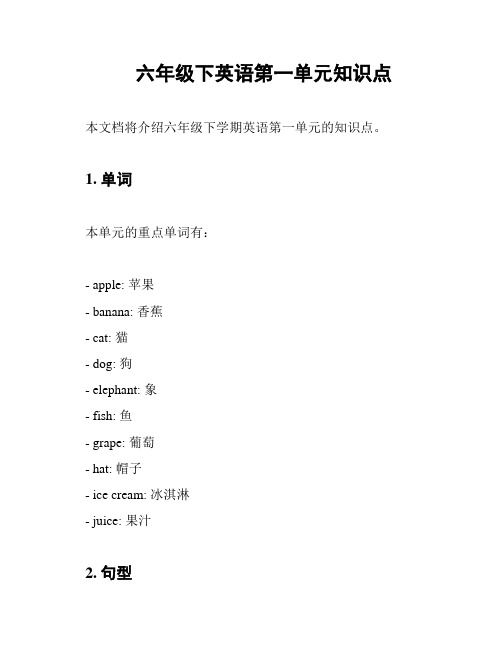 六年级下英语第一单元知识点

本文档将介绍六年级下学期英语第一单元的知识点。

1. 单词

本单元的重点单词有：

- apple: 苹果
- banana: 香蕉
- cat: 猫
- dog: 狗
- elephant: 象
- fish: 鱼
- grape: 葡萄
- hat: 帽子
- ice cream: 冰淇淋
- juice: 果汁

2. 句型